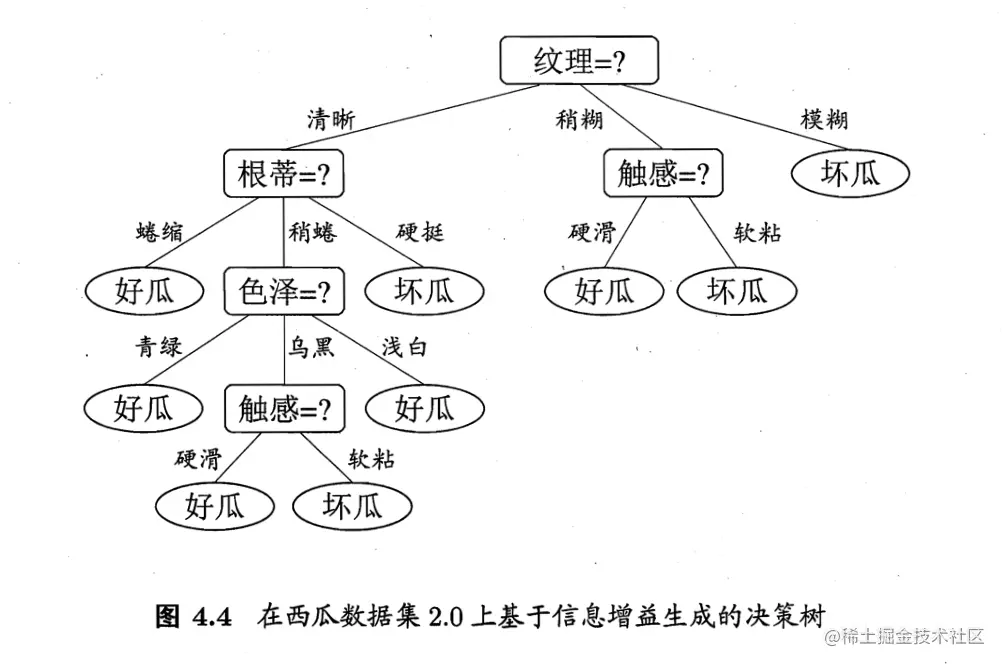 纹理=?

清晰

稍糊

模糊

根蒂=?

触感=?

坏瓜

蜷缩

稍蜷

硬挺

硬滑

软粘

好瓜

色泽=?

坏瓜

好瓜

坏瓜

青绿

乌黑

浅白

好瓜

触感=?

好瓜

硬滑

软粘

好瓜

坏瓜

图 4.4 在西瓜数据集 2.0 上基于信息增益生成的决策树

@稀土掘金技术社区